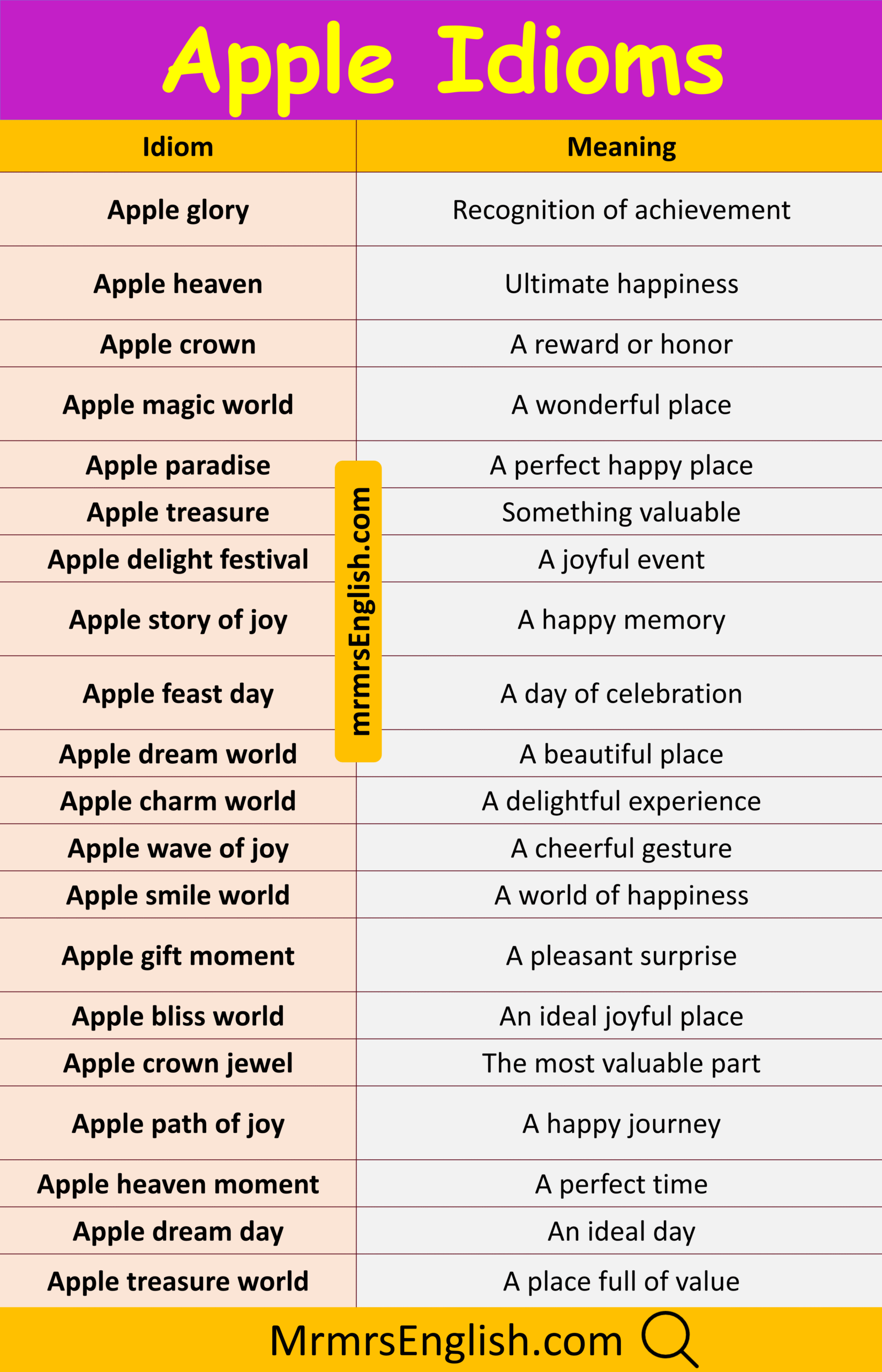 Apple Idioms

| Idiom | Meaning |
|---|---|
| Apple glory | Recognition of achievement |
| Apple heaven | Ultimate happiness |
| Apple crown | A reward or honor |
| Apple magic world | A wonderful place |
| Apple paradise | A perfect happy place |
| Apple treasure | Something valuable |
| Apple delight festival | A joyful event |
| Apple story of joy | A happy memory |
| Apple feast day | A day of celebration |
| Apple dream world | A beautiful place |
| Apple charm world | A delightful experience |
| Apple wave of joy | A cheerful gesture |
| Apple smile world | A world of happiness |
| Apple gift moment | A pleasant surprise |
| Apple bliss world | An ideal joyful place |
| Apple crown jewel | The most valuable part |
| Apple path of joy | A happy journey |
| Apple heaven moment | A perfect time |
| Apple dream day | An ideal day |
| Apple treasure world | A place full of value |

MrmrsEnglish.com

mrmrsEnglish.com